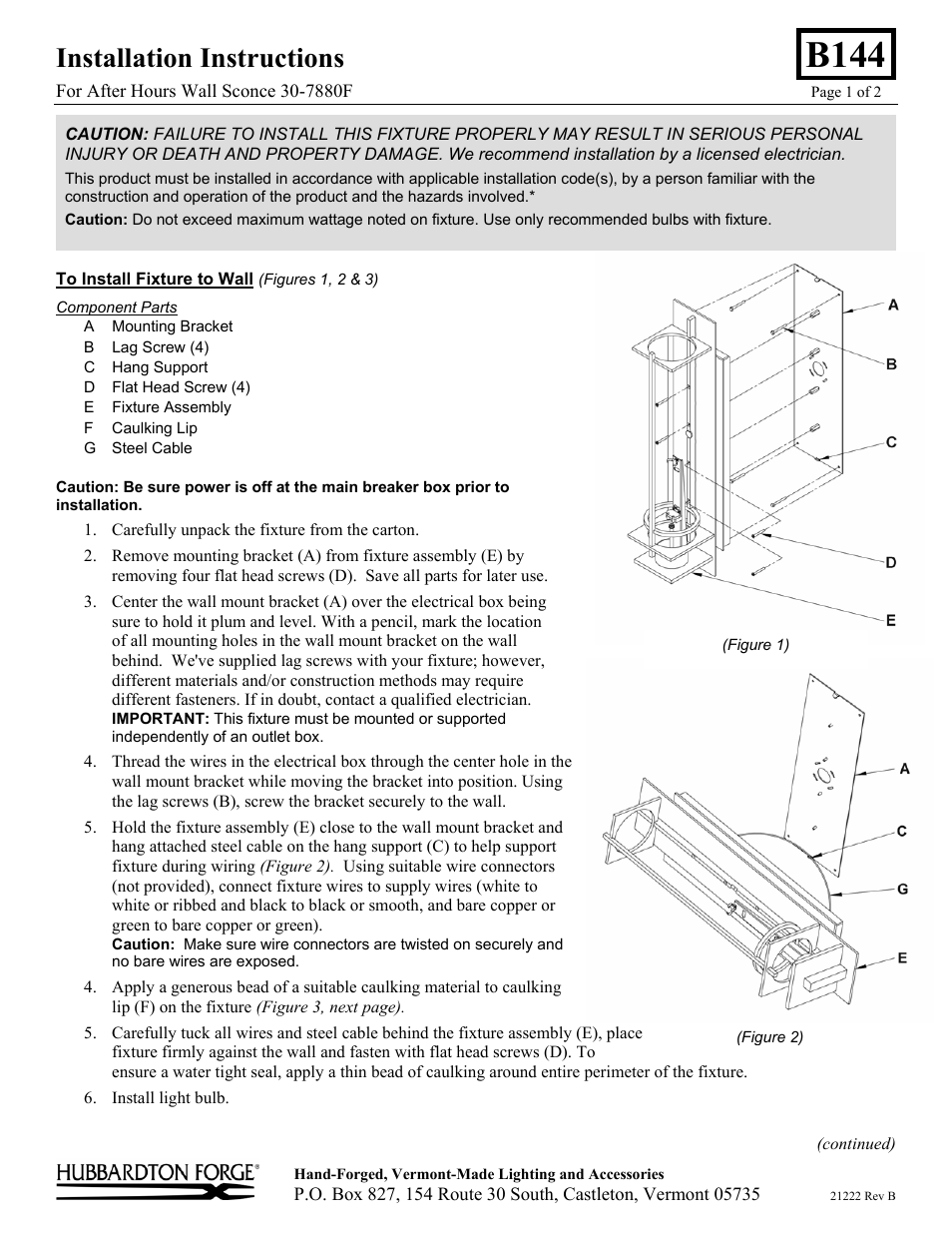 Installation Instructions

B144

For After Hours Wall Sconce 30-7880F

Page 1 of 2

CAUTION: FAILURE TO INSTALL THIS FIXTURE PROPERLY MAY RESULT IN SERIOUS PERSONAL INJURY OR DEATH AND PROPERTY DAMAGE. We recommend installation by a licensed electrician.

This product must be installed in accordance with applicable installation code(s), by a person familiar with the construction and operation of the product and the hazards involved.*

Caution: Do not exceed maximum wattage noted on fixture. Use only recommended bulbs with fixture.

To Install Fixture to Wall (Figures 1, 2 & 3)

Component Parts
A Mounting Bracket
B Lag Screw (4)
C Hang Support
D Flat Head Screw (4)
E Fixture Assembly
F Caulking Lip
G Steel Cable

Caution: Be sure power is off at the main breaker box prior to installation.

1. Carefully unpack the fixture from the carton.

2. Remove mounting bracket (A) from fixture assembly (E) by removing four flat head screws (D). Save all parts for later use.

3. Center the wall mount bracket (A) over the electrical box being sure to hold it plum and level. With a pencil, mark the location of all mounting holes in the wall mount bracket on the wall behind. We've supplied lag screws with your fixture; however, different materials and/or construction methods may require different fasteners. If in doubt, contact a qualified electrician.
IMPORTANT: This fixture must be mounted or supported independently of an outlet box.

4. Thread the wires in the electrical box through the center hole in the wall mount bracket while moving the bracket into position. Using the lag screws (B), screw the bracket securely to the wall.

5. Hold the fixture assembly (E) close to the wall mount bracket and hang attached steel cable on the hang support (C) to help support fixture during wiring (Figure 2). Using suitable wire connectors (not provided), connect fixture wires to supply wires (white to white or ribbed and black to black or smooth, and bare copper or green to bare copper or green).
Caution: Make sure wire connectors are twisted on securely and no bare wires are exposed.

4. Apply a generous bead of a suitable caulking material to caulking lip (F) on the fixture (Figure 3, next page).

5. Carefully tuck all wires and steel cable behind the fixture assembly (E), place fixture firmly against the wall and fasten with flat head screws (D). To ensure a water tight seal, apply a thin bead of caulking around entire perimeter of the fixture.

6. Install light bulb.

A
B
C
D
E
(Figure 1)

A
C
G
E
(Figure 2)

(continued)

HUBBARDTON FORGE®

Hand-Forged, Vermont-Made Lighting and Accessories
P.O. Box 827, 154 Route 30 South, Castleton, Vermont 05735

21222 Rev B